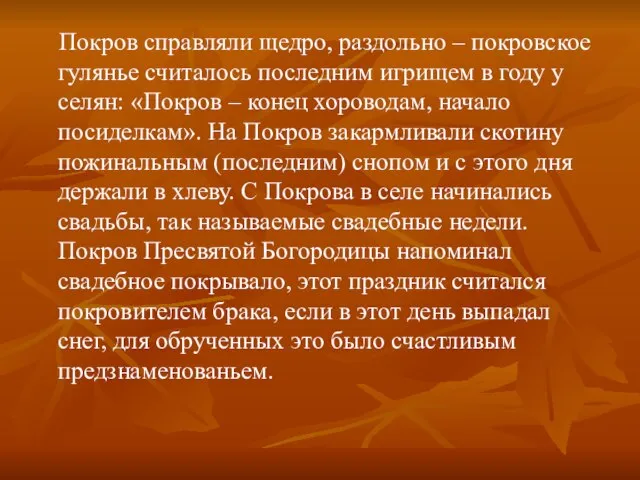 Покров справляли щедро, раздольно – покровское гулянье считалось последним игрищем в году у селян: «Покров – конец хороводам, начало посиделкам». На Покров закармливали скотину пожинальным (последним) снопом и с этого дня держали в хлеву. С Покрова в селе начинались свадьбы, так называемые свадебные недели. Покров Пресвятой Богородицы напоминал свадебное покрывало, этот праздник считался покровителем брака, если в этот день выпадал снег, для обрученных это было счастливым предзнаменованьем.